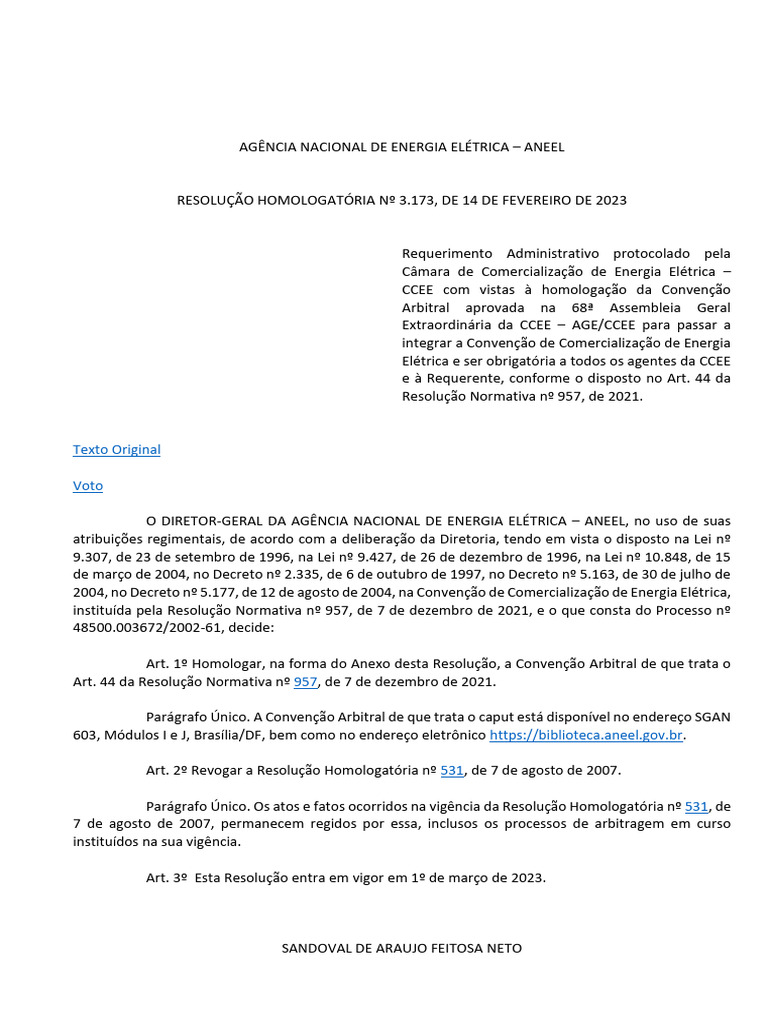 AGÊNCIA NACIONAL DE ENERGIA ELÉTRICA – ANEEL

RESOLUÇÃO HOMOLOGATÓRIA Nº 3.173, DE 14 DE FEVEREIRO DE 2023

Requerimento Administrativo protocolado pela Câmara de Comercialização de Energia Elétrica – CCEE com vistas à homologação da Convenção Arbitral aprovada na 68ª Assembleia Geral Extraordinária da CCEE – AGE/CCEE para passar a integrar a Convenção de Comercialização de Energia Elétrica e ser obrigatória a todos os agentes da CCEE e à Requerente, conforme o disposto no Art. 44 da Resolução Normativa nº 957, de 2021.

Texto Original

Voto

O DIRETOR-GERAL DA AGÊNCIA NACIONAL DE ENERGIA ELÉTRICA – ANEEL, no uso de suas atribuições regimentais, de acordo com a deliberação da Diretoria, tendo em vista o disposto na Lei nº 9.307, de 23 de setembro de 1996, na Lei nº 9.427, de 26 de dezembro de 1996, na Lei nº 10.848, de 15 de março de 2004, no Decreto nº 2.335, de 6 de outubro de 1997, no Decreto nº 5.163, de 30 de julho de 2004, no Decreto nº 5.177, de 12 de agosto de 2004, na Convenção de Comercialização de Energia Elétrica, instituída pela Resolução Normativa nº 957, de 7 de dezembro de 2021, e o que consta do Processo nº 48500.003672/2002-61, decide:

Art. 1º Homologar, na forma do Anexo desta Resolução, a Convenção Arbitral de que trata o Art. 44 da Resolução Normativa nº 957, de 7 de dezembro de 2021.

Parágrafo Único. A Convenção Arbitral de que trata o caput está disponível no endereço SGAN 603, Módulos I e J, Brasília/DF, bem como no endereço eletrônico https://biblioteca.aneel.gov.br.

Art. 2º Revogar a Resolução Homologatória nº 531, de 7 de agosto de 2007.

Parágrafo Único. Os atos e fatos ocorridos na vigência da Resolução Homologatória nº 531, de 7 de agosto de 2007, permanecem regidos por essa, inclusos os processos de arbitragem em curso instituídos na sua vigência.

Art. 3º Esta Resolução entra em vigor em 1º de março de 2023.

SANDOVAL DE ARAUJO FEITOSA NETO